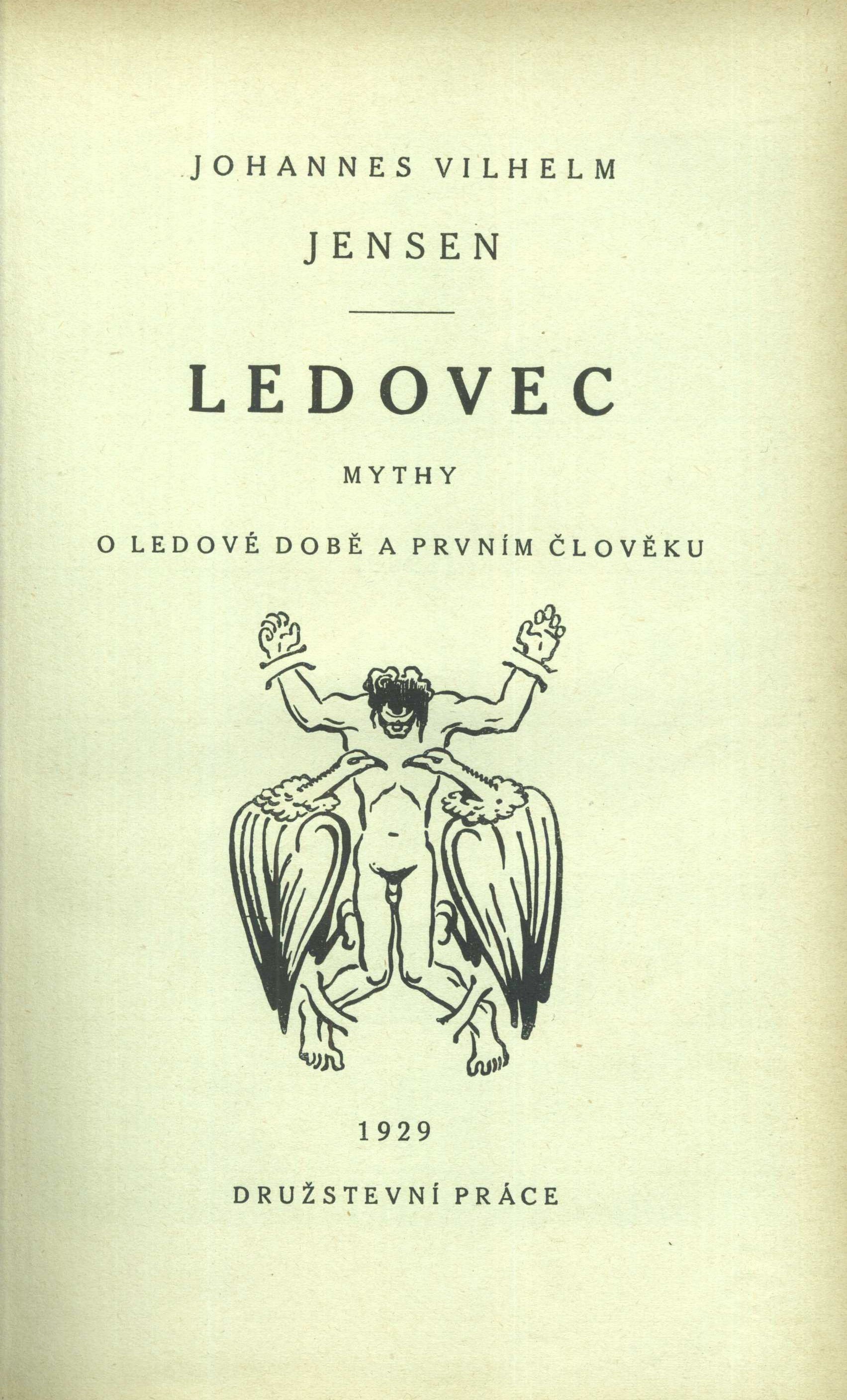 JOHANNES VILHELM

JENSEN

LEDOVEC

MYTHY

O LEDOVÉ DOBĚ A PRVNÍM ČLOVĚKU

1929

DRUŽSTEVNÍ PRÁCE